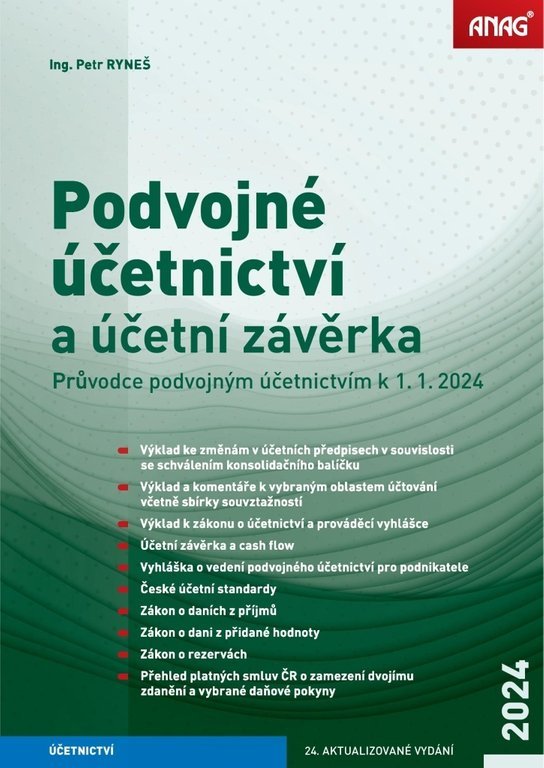 ANAG

Ing. Petr RYNEŠ

Podvojné účetnictví a účetní závěrka

Průvodce podvojným účetnictvím k 1. 1. 2024

Výklad ke změnám v účetních předpisech v souvislosti se schválením konsolidačního balíčku

Výklad a komentáře k vybraným oblastem účtování včetně sbírky souvztažností

Výklad k zákonu o účetnictví a prováděcí vyhlášce

Účetní závěrka a cash flow

Vyhláška o vedení podvojného účetnictví pro podnikatele

České účetní standardy

Zákon o daních z příjmů

Zákon o dani z přidané hodnoty

Zákon o rezervách

Přehled platných smluv ČR o zamezení dvojímu zdanění a vybrané daňové pokyny

2024

ÚČETNICTVÍ

24. AKTUALIZOVANÉ VYDÁNÍ